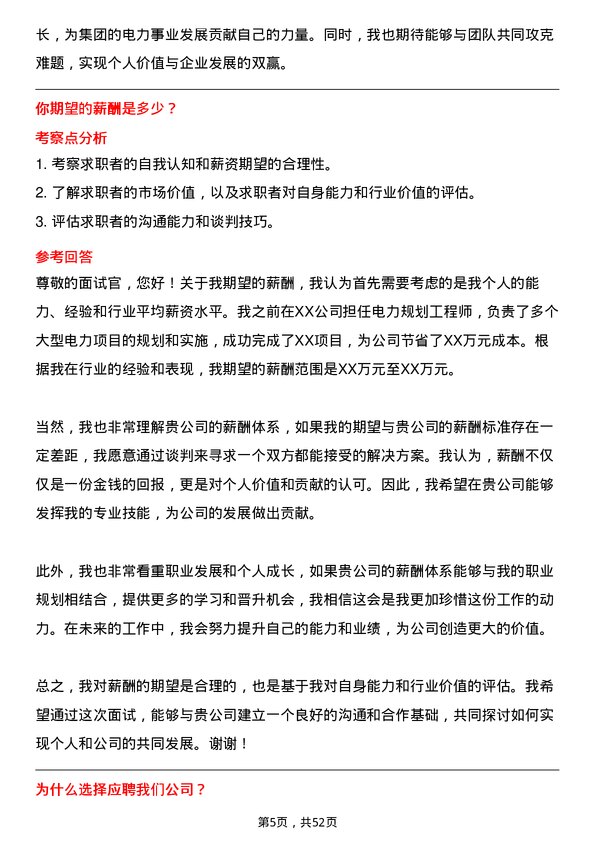 长，为集团的电力事业发展贡献自己的力量。同时，我也期待能够与团队共同攻克难题，实现个人价值与企业发展的双赢。

你期望的薪酬是多少？

考察点分析

1. 考察求职者的自我认知和薪资期望的合理性。
2. 了解求职者的市场价值，以及求职者对自身能力和行业价值的评估。
3. 评估求职者的沟通能力和谈判技巧。

参考回答

尊敬的面试官，您好！关于我期望的薪酬，我认为首先需要考虑的是我个人的能力、经验和行业平均薪资水平。我之前在XX公司担任电力规划工程师，负责了多个大型电力项目的规划和实施，成功完成了XX项目，为公司节省了XX万元成本。根据我在行业的经验和表现，我期望的薪酬范围是XX万元至XX万元。

当然，我也非常理解贵公司的薪酬体系，如果我的期望与贵公司的薪酬标准存在一定差距，我愿意通过谈判来寻求一个双方都能接受的解决方案。我认为，薪酬不仅仅是一份金钱的回报，更是对个人价值和贡献的认可。因此，我希望在贵公司能够发挥我的专业技能，为公司的发展做出贡献。

此外，我也非常看重职业发展和个人成长，如果贵公司的薪酬体系能够与我的职业规划相结合，提供更多的学习和晋升机会，我相信这会是我更加珍惜这份工作的动力。在未来的工作中，我会努力提升自己的能力和业绩，为公司创造更大的价值。

总之，我对薪酬的期望是合理的，也是基于我对自身能力和行业价值的评估。我希望通过这次面试，能够与贵公司建立一个良好的沟通和合作基础，共同探讨如何实现个人和公司的共同发展。谢谢！

为什么选择应聘我们公司？

第5页，共52页